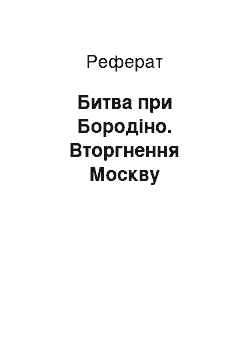 Реферат

Битва при Бородіно. Вторгнення Москву